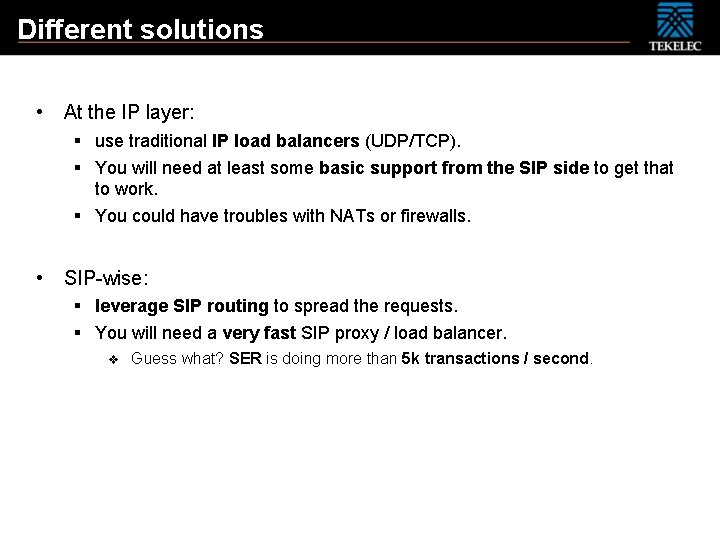 Different solutions

TEKELEC

• At the IP layer:
 ▪ use traditional IP load balancers (UDP/TCP).
 ▪ You will need at least some basic support from the SIP side to get that to work.
 ▪ You could have troubles with NATs or firewalls.

• SIP-wise:
 ▪ leverage SIP routing to spread the requests.
 ▪ You will need a very fast SIP proxy / load balancer.
  ❖ Guess what? SER is doing more than 5k transactions / second.